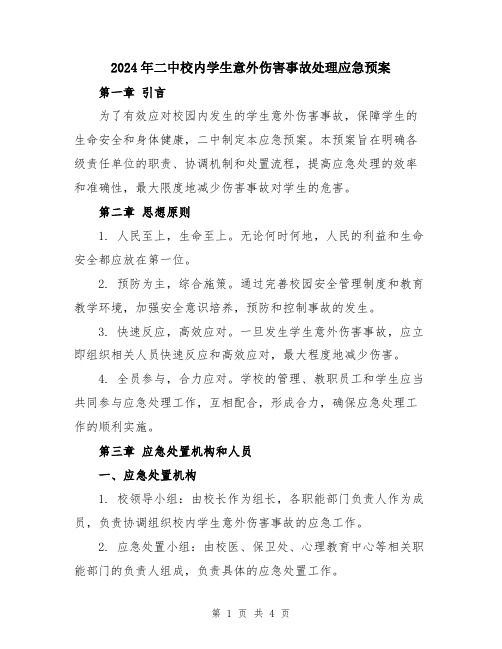 2024年二中校内学生意外伤害事故处理应急预案

第一章 引言

为了有效应对校园内发生的学生意外伤害事故，保障学生的生命安全和身体健康，二中制定本应急预案。本预案旨在明确各级责任单位的职责、协调机制和处置流程，提高应急处理的效率和准确性，最大限度地减少伤害事故对学生的危害。

第二章 思想原则

1. 人民至上，生命至上。无论何时何地，人民的利益和生命安全都应放在第一位。

2. 预防为主，综合施策。通过完善校园安全管理制度和教育教学环境，加强安全意识培养，预防和控制事故的发生。

3. 快速反应，高效应对。一旦发生学生意外伤害事故，应立即组织相关人员快速反应和高效应对，最大程度地减少伤害。

4. 全员参与，合力应对。学校的管理、教职员工和学生应当共同参与应急处理工作，互相配合，形成合力，确保应急处理工作的顺利实施。

第三章 应急处置机构和人员

一、应急处置机构

1. 校领导小组：由校长作为组长，各职能部门负责人作为成员，负责协调组织校内学生意外伤害事故的应急工作。

2. 应急处置小组：由校医、保卫处、心理教育中心等相关职能部门的负责人组成，负责具体的应急处置工作。

第 1 页 共 4 页